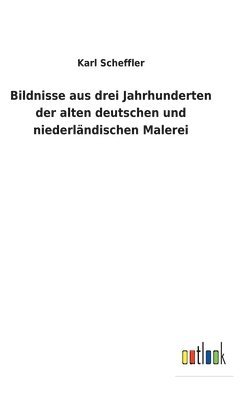 Karl Scheffler

Bildnisse aus drei Jahrhunderten der alten deutschen und niederländischen Malerei

outlook